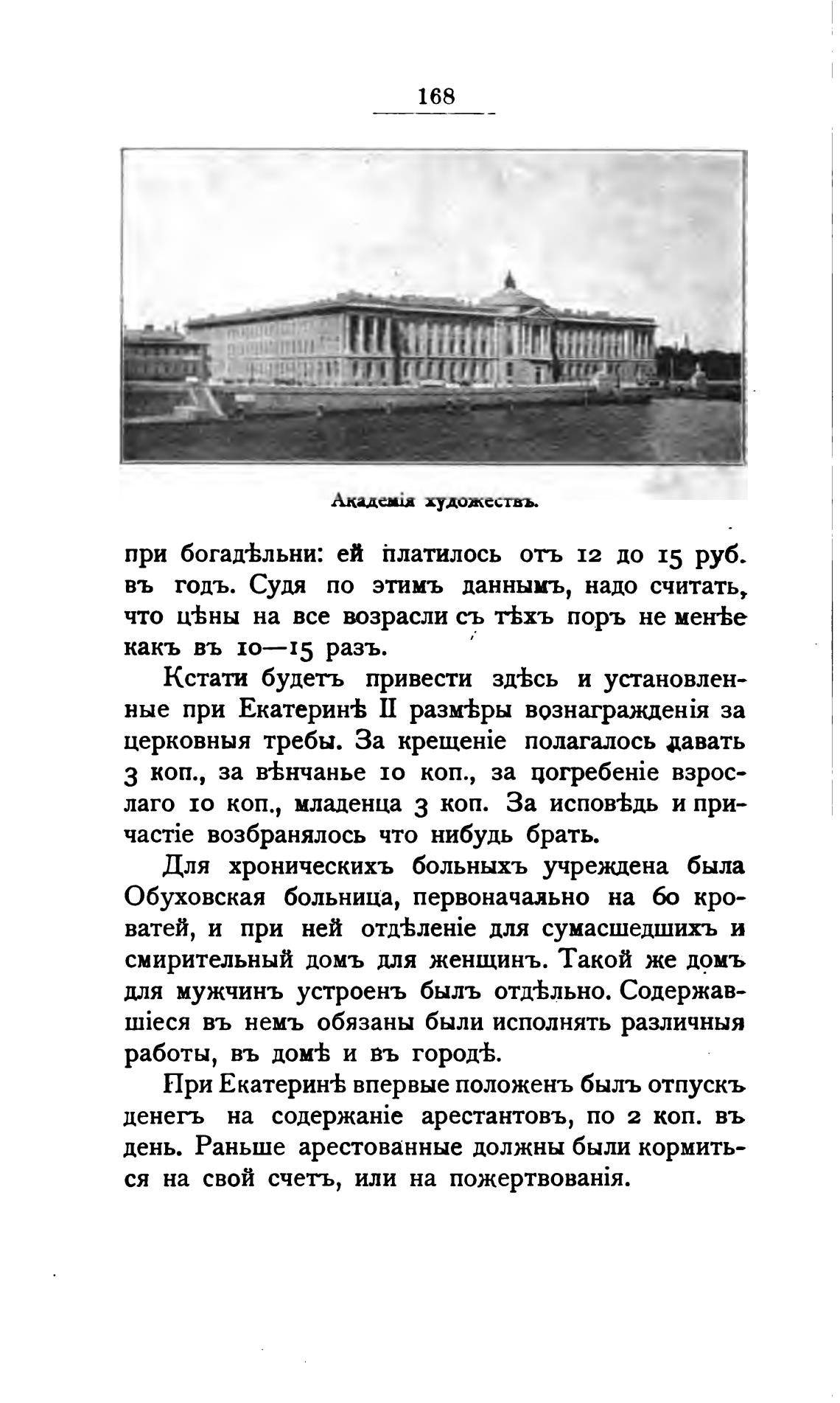 168

Академія художествъ.

при богадѣльни: ей платилось отъ 12 до 15 руб. въ годъ. Судя по этимъ даннымъ, надо считать, что цѣны на все возрасли съ тѣхъ поръ не менѣе какъ въ 10—15 разъ.

Кстати будетъ привести здѣсь и установленные при Екатеринѣ II размѣры вознагражденія за церковныя требы. За крещеніе полагалось давать 3 коп., за вѣнчанье 10 коп., за погребеніе взрослаго 10 коп., младенца 3 коп. За исповѣдь и причастіе возбранялось что нибудь брать.

Для хроническихъ больныхъ учреждена была Обуховская больница, первоначально на 60 кроватей, и при ней отдѣленіе для сумасшедшихъ и смирительный домъ для женщинъ. Такой же домъ для мужчинъ устроенъ былъ отдѣльно. Содержавшіеся въ немъ обязаны были исполнять различныя работы, въ домѣ и въ городѣ.

При Екатеринѣ впервые положенъ былъ отпускъ денегъ на содержаніе арестантовъ, по 2 коп. въ день. Раньше арестованные должны были кормиться на свой счетъ, или на пожертвованія.